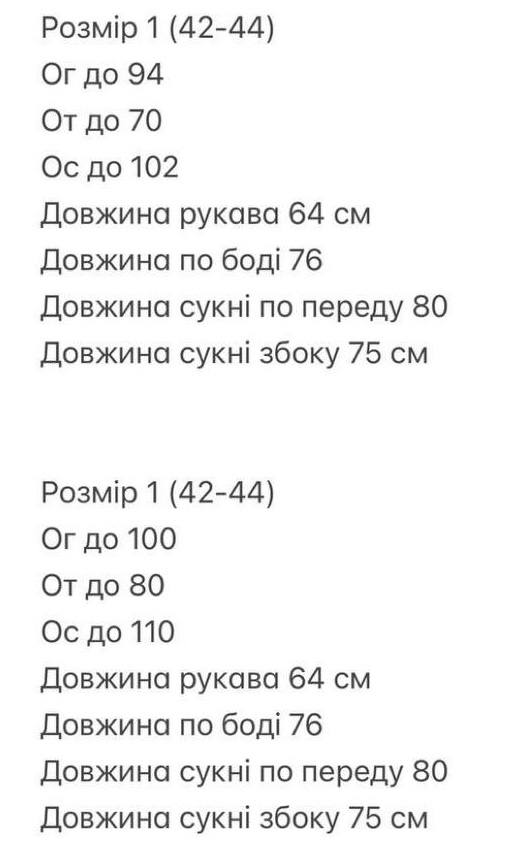 Розмір 1 (42-44)
Ог до 94
От до 70
Ос до 102
Довжина рукава 64 см
Довжина по боді 76
Довжина сукні по переду 80
Довжина сукні збоку 75 см

Розмір 1 (42-44)
Ог до 100
От до 80
Ос до 110
Довжина рукава 64 см
Довжина по боді 76
Довжина сукні по переду 80
Довжина сукні збоку 75 см